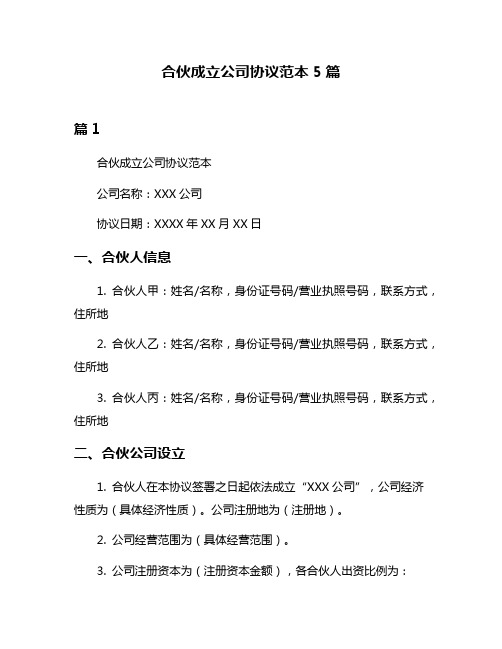 合伙成立公司协议范本 5 篇

篇 1

合伙成立公司协议范本

公司名称：XXX 公司

协议日期：XXXX 年 XX 月 XX 日

一、合伙人信息

1. 合伙人甲：姓名/名称，身份证号码/营业执照号码，联系方式，住所地

2. 合伙人乙：姓名/名称，身份证号码/营业执照号码，联系方式，住所地

3. 合伙人丙：姓名/名称，身份证号码/营业执照号码，联系方式，住所地

二、合伙公司设立

1. 合伙人在本协议签署之日起依法成立“XXX 公司”，公司经济性质为（具体经济性质）。公司注册地为（注册地）。

2. 公司经营范围为（具体经营范围）。

3. 公司注册资本为（注册资本金额），各合伙人出资比例为：